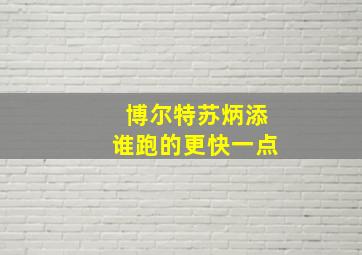 博尔特苏炳添
谁跑的更快一点